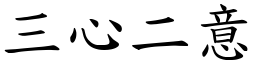 三心二意